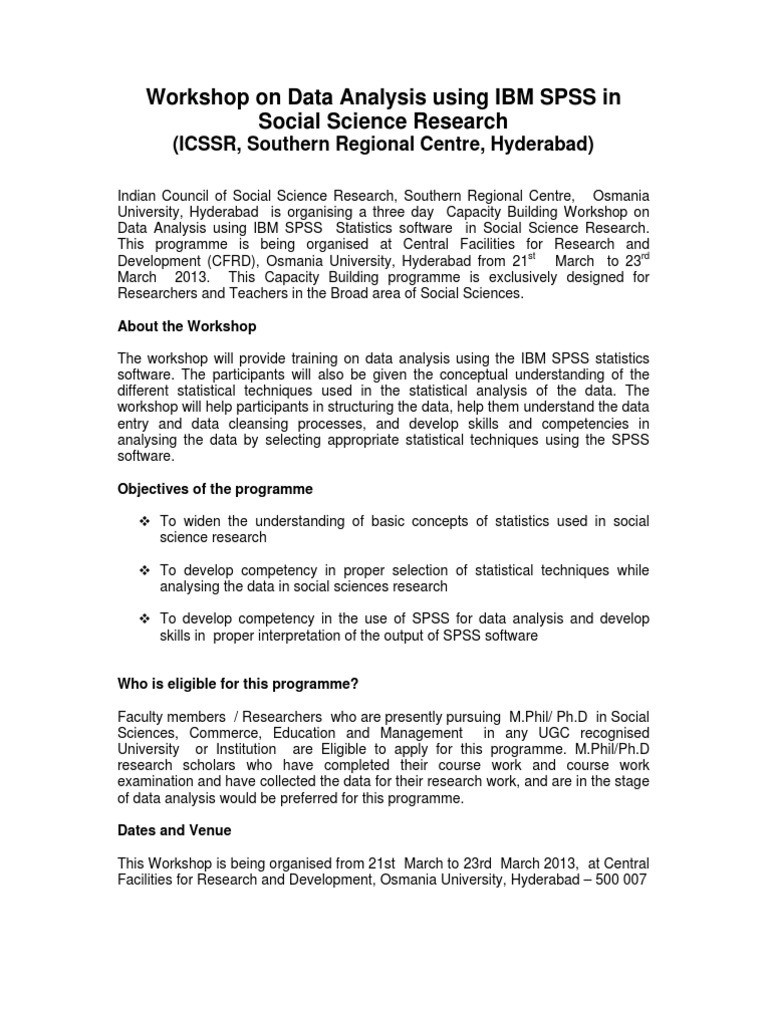 Workshop on Data Analysis using IBM SPSS in Social Science Research
(ICSSR, Southern Regional Centre, Hyderabad)

Indian Council of Social Science Research, Southern Regional Centre, Osmania University, Hyderabad is organising a three day Capacity Building Workshop on Data Analysis using IBM SPSS Statistics software in Social Science Research. This programme is being organised at Central Facilities for Research and Development (CFRD), Osmania University, Hyderabad from 21$^{st}$ March to 23$^{rd}$ March 2013. This Capacity Building programme is exclusively designed for Researchers and Teachers in the Broad area of Social Sciences.

About the Workshop

The workshop will provide training on data analysis using the IBM SPSS statistics software. The participants will also be given the conceptual understanding of the different statistical techniques used in the statistical analysis of the data. The workshop will help participants in structuring the data, help them understand the data entry and data cleansing processes, and develop skills and competencies in analysing the data by selecting appropriate statistical techniques using the SPSS software.

Objectives of the programme

❖ To widen the understanding of basic concepts of statistics used in social science research

❖ To develop competency in proper selection of statistical techniques while analysing the data in social sciences research

❖ To develop competency in the use of SPSS for data analysis and develop skills in proper interpretation of the output of SPSS software

Who is eligible for this programme?

Faculty members / Researchers who are presently pursuing M.Phil/ Ph.D in Social Sciences, Commerce, Education and Management in any UGC recognised University or Institution are Eligible to apply for this programme. M.Phil/Ph.D research scholars who have completed their course work and course work examination and have collected the data for their research work, and are in the stage of data analysis would be preferred for this programme.

Dates and Venue

This Workshop is being organised from 21st March to 23rd March 2013, at Central Facilities for Research and Development, Osmania University, Hyderabad – 500 007